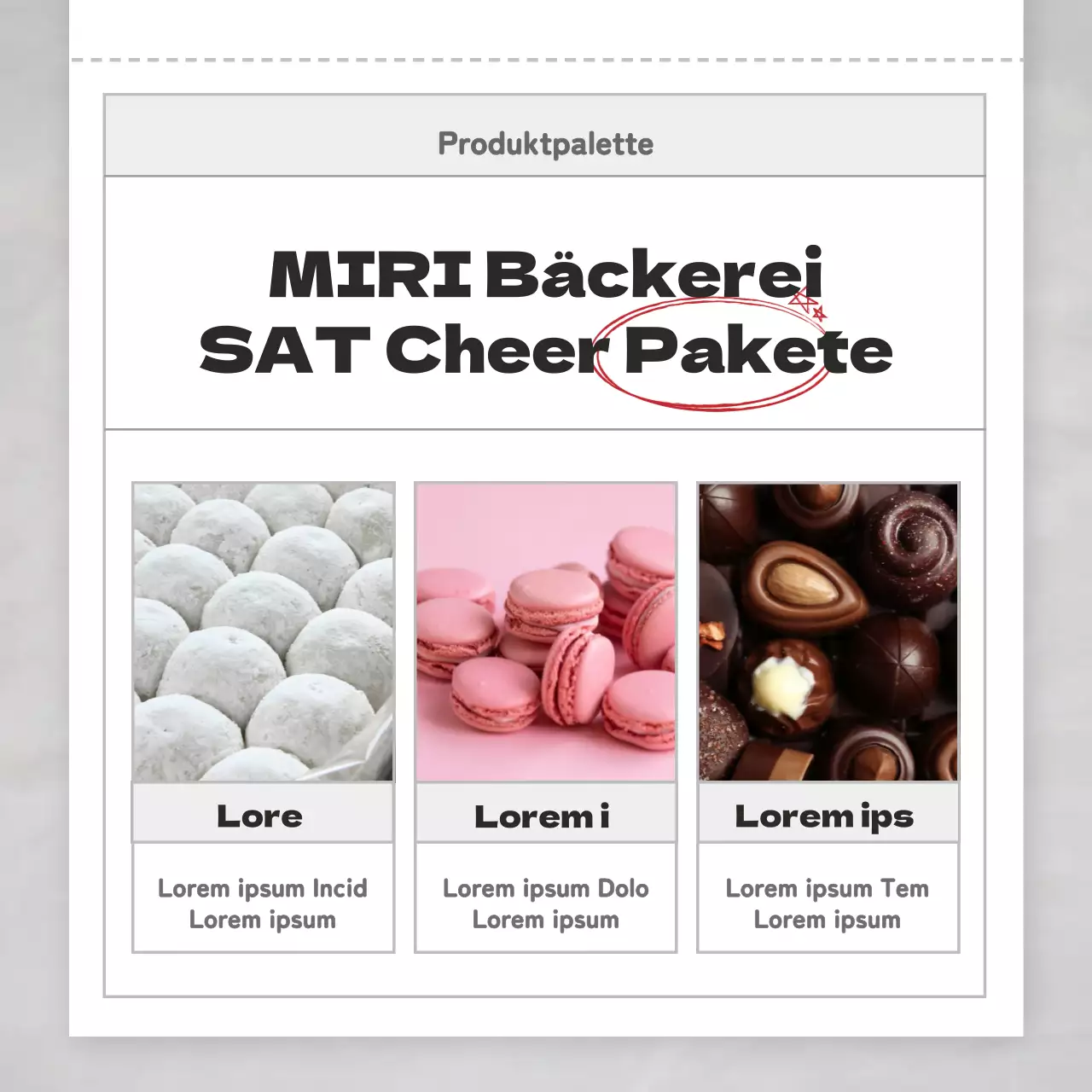 Produktpalette

MIRI Bäckerei
SAT Cheer Pakete

Lore

Lorem ipsum Incid
Lorem ipsum

Lorem i

Lorem ipsum Dolo
Lorem ipsum

Lorem ips

Lorem ipsum Tem
Lorem ipsum